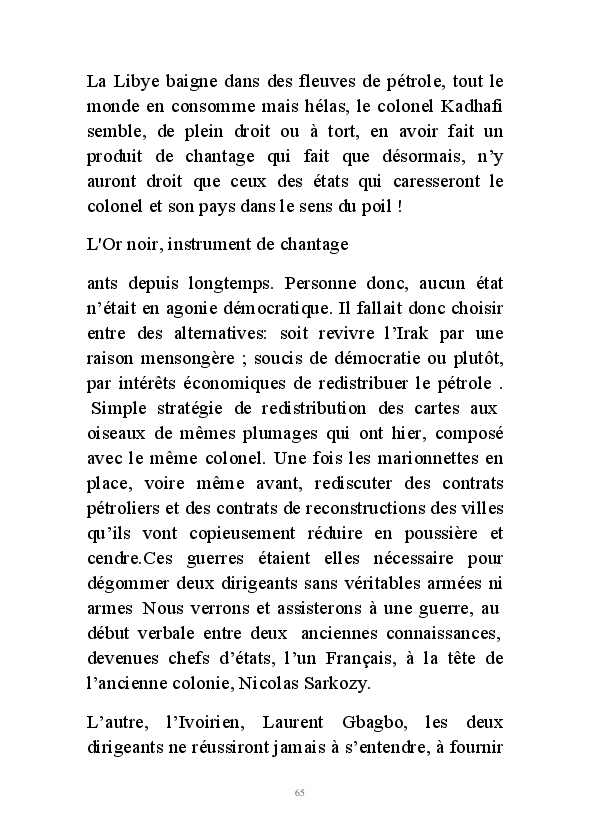 La Libye baigne dans des fleuves de pétrole, tout le monde en consomme mais hélas, le colonel Kadhafi semble, de plein droit ou à tort, en avoir fait un produit de chantage qui fait que désormais, n'y auront droit que ceux des états qui caresseront le colonel et son pays dans le sens du poil !

L'Or noir, instrument de chantage

ants depuis longtemps. Personne donc, aucun état n'était en agonie démocratique. Il fallait donc choisir entre des alternatives: soit revivre l'Irak par une raison mensongère ; soucis de démocratie ou plutôt, par intérêts économiques de redistribuer le pétrole . Simple stratégie de redistribution des cartes aux oiseaux de mêmes plumages qui ont hier, composé avec le même colonel. Une fois les marionnettes en place, voire même avant, rediscuter des contrats pétroliers et des contrats de reconstructions des villes qu'ils vont copieusement réduire en poussière et cendre.Ces guerres étaient elles nécessaire pour dégommer deux dirigeants sans véritables armées ni armes Nous verrons et assisterons à une guerre, au début verbale entre deux anciennes connaissances, devenues chefs d'états, l'un Français, à la tête de l'ancienne colonie, Nicolas Sarkozy.

L'autre, l'Ivoirien, Laurent Gbagbo, les deux dirigeants ne réussiront jamais à s'entendre, à fournir

65